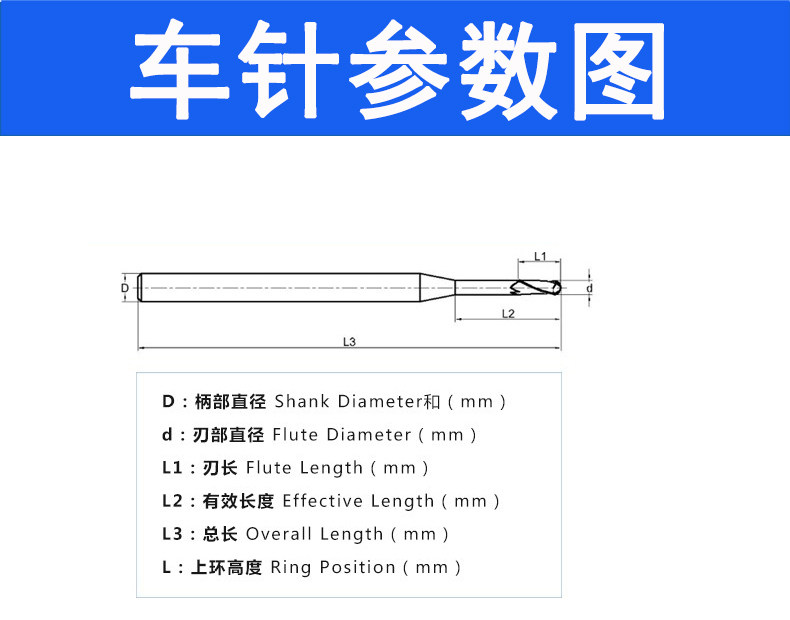 车针参数图

L1

D

d

L2

L3

D：柄部直径 Shank Diameter和（mm）

d：刃部直径 Flute Diameter（mm）

L1：刃长 Flute Length（mm）

L2：有效长度 Effective Length（mm）

L3：总长 Overall Length（mm）

L：上环高度 Ring Position（mm）